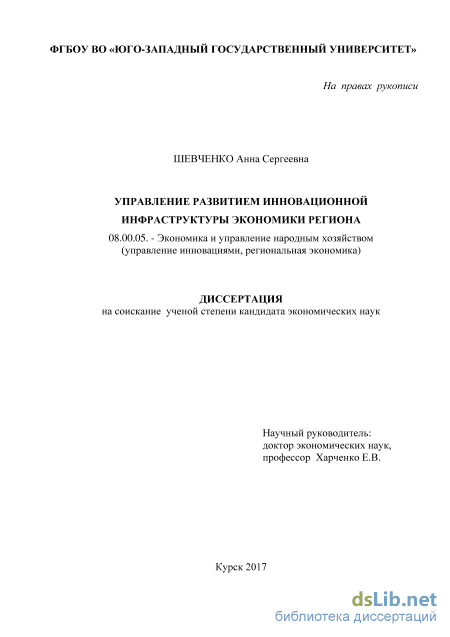 ФГБОУ ВО «ЮГО-ЗАПАДНЫЙ ГОСУДАРСТВЕННЫЙ УНИВЕРСИТЕТ»

На правах рукописи

ШЕВЧЕНКО Анна Сергеевна

УПРАВЛЕНИЕ РАЗВИТИЕМ ИННОВАЦИОННОЙ ИНФРАСТРУКТУРЫ ЭКОНОМИКИ РЕГИОНА

08.00.05. - Экономика и управление народным хозяйством (управление инновациями, региональная экономика)

ДИССЕРТАЦИЯ
на соискание ученой степени кандидата экономических наук

Научный руководитель:
доктор экономических наук,
профессор Харченко Е.В.

Курск 2017

dsLib.net
библиотека диссертаций